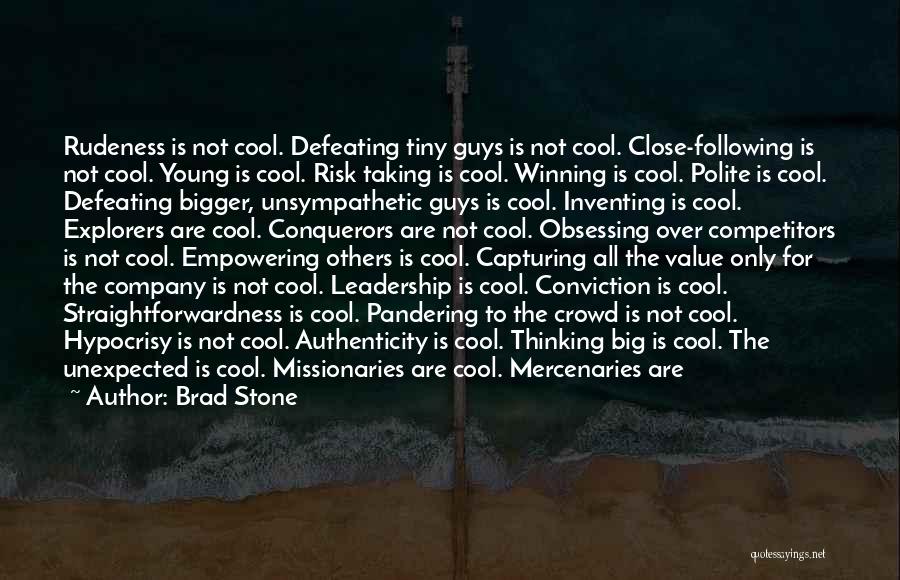 Rudeness is not cool. Defeating tiny guys is not cool. Close-following is not cool. Young is cool. Risk taking is cool. Winning is cool. Polite is cool. Defeating bigger, unsympathetic guys is cool. Inventing is cool. Explorers are cool. Conquerors are not cool. Obsessing over competitors is not cool. Empowering others is cool. Capturing all the value only for the company is not cool. Leadership is cool. Conviction is cool. Straightforwardness is cool. Pandering to the crowd is not cool. Hypocrisy is not cool. Authenticity is cool. Thinking big is cool. The unexpected is cool. Missionaries are cool. Mercenaries are

~ Author: Brad Stone

quotessayings.net